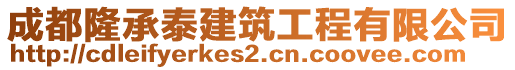 成都隆承泰建筑工程有限公司
http://cdleifyerkes2.cn.coovee.com